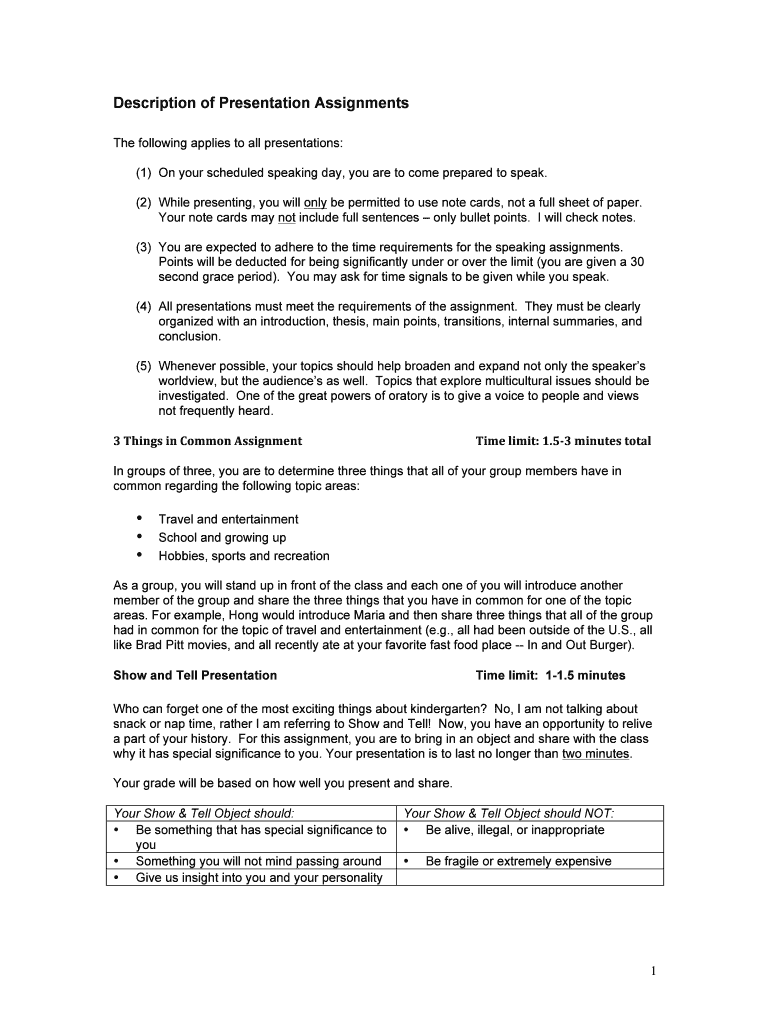 Description of Presentation Assignments

The following applies to all presentations:

(1) On your scheduled speaking day, you are to come prepared to speak.

(2) While presenting, you will only be permitted to use note cards, not a full sheet of paper. Your note cards may not include full sentences – only bullet points. I will check notes.

(3) You are expected to adhere to the time requirements for the speaking assignments. Points will be deducted for being significantly under or over the limit (you are given a 30 second grace period). You may ask for time signals to be given while you speak.

(4) All presentations must meet the requirements of the assignment. They must be clearly organized with an introduction, thesis, main points, transitions, internal summaries, and conclusion.

(5) Whenever possible, your topics should help broaden and expand not only the speaker's worldview, but the audience's as well. Topics that explore multicultural issues should be investigated. One of the great powers of oratory is to give a voice to people and views not frequently heard.

3 Things in Common Assignment Time limit: 1.5-3 minutes total

In groups of three, you are to determine three things that all of your group members have in common regarding the following topic areas:

• Travel and entertainment
• School and growing up
• Hobbies, sports and recreation

As a group, you will stand up in front of the class and each one of you will introduce another member of the group and share the three things that you have in common for one of the topic areas. For example, Hong would introduce Maria and then share three things that all of the group had in common for the topic of travel and entertainment (e.g., all had been outside of the U.S., all like Brad Pitt movies, and all recently ate at your favorite fast food place -- In and Out Burger).

Show and Tell Presentation Time limit: 1-1.5 minutes

Who can forget one of the most exciting things about kindergarten? No, I am not talking about snack or nap time, rather I am referring to Show and Tell! Now, you have an opportunity to relive a part of your history. For this assignment, you are to bring in an object and share with the class why it has special significance to you. Your presentation is to last no longer than two minutes.

Your grade will be based on how well you present and share.

| Your Show & Tell Object should: | Your Show & Tell Object should NOT: |
|---|---|
| • Be something that has special significance to you | • Be alive, illegal, or inappropriate |
| • Something you will not mind passing around | • Be fragile or extremely expensive |
| • Give us insight into you and your personality | |

1